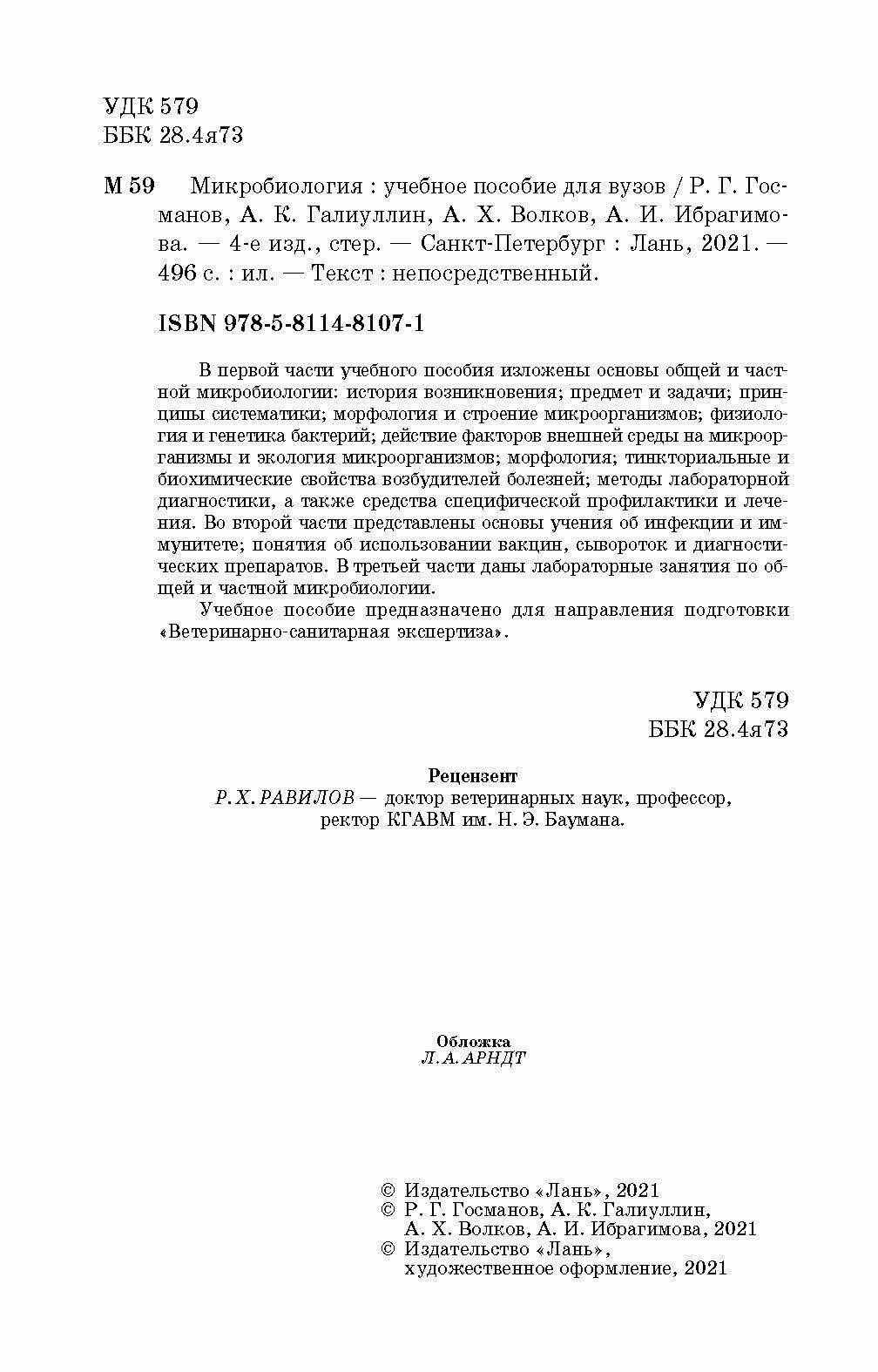 УДК 579
ББК 28.4я73

М 59 Микробиология : учебное пособие для вузов / Р. Г. Госманов, А. К. Галиуллин, А. Х. Волков, А. И. Ибрагимова. — 4-е изд., стер. — Санкт-Петербург : Лань, 2021. — 496 с. : ил. — Текст : непосредственный.

ISBN 978-5-8114-8107-1

В первой части учебного пособия изложены основы общей и частной микробиологии: история возникновения; предмет и задачи; принципы систематики; морфология и строение микроорганизмов; физиология и генетика бактерий; действие факторов внешней среды на микроорганизмы и экология микроорганизмов; морфология; тинкториальные и биохимические свойства возбудителей болезней; методы лабораторной диагностики, а также средства специфической профилактики и лечения. Во второй части представлены основы учения об инфекции и иммунитете; понятия об использовании вакцин, сывороток и диагностических препаратов. В третьей части даны лабораторные занятия по общей и частной микробиологии.

Учебное пособие предназначено для направления подготовки «Ветеринарно-санитарная экспертиза».

УДК 579
ББК 28.4я73

Рецензент
Р. Х. РАВИЛОВ — доктор ветеринарных наук, профессор, ректор КГАВМ им. Н. Э. Баумана.

Обложка
Л. А. АРНДТ

© Издательство «Лань», 2021
© Р. Г. Госманов, А. К. Галиуллин, А. Х. Волков, А. И. Ибрагимова, 2021
© Издательство «Лань», художественное оформление, 2021